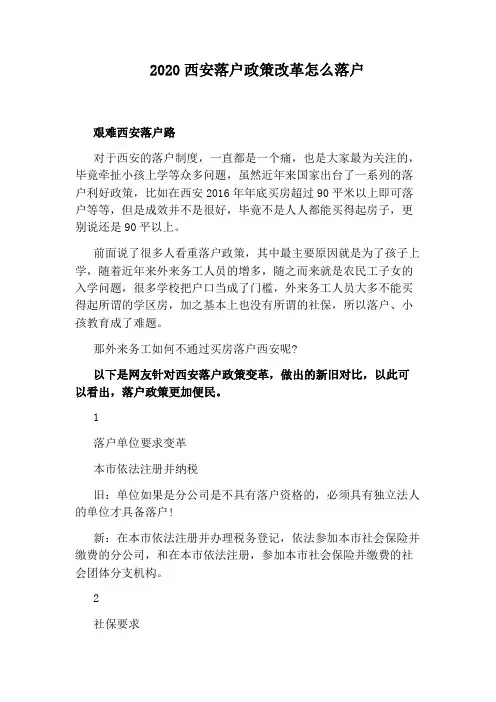 2020 西安落户政策改革怎么落户

艰难西安落户路

对于西安的落户制度，一直都是一个痛，也是大家最为关注的，毕竟牵扯小孩上学等众多问题，虽然近年来国家出台了一系列的落户利好政策，比如在西安 2016 年年底买房超过 90 平米以上即可落户等等，但是成效并不是很好，毕竟不是人人都能买得起房子，更别说还是 90 平以上。

前面说了很多人看重落户政策，其中最主要原因就是为了孩子上学，随着近年来外来务工人员的增多，随之而来就是农民工子女的入学问题，很多学校把户口当成了门槛，外来务工人员大多不能买得起所谓的学区房，加之基本上也没有所谓的社保，所以落户、小孩教育成了难题。

那外来务工如何不通过买房落户西安呢?

以下是网友针对西安落户政策变革，做出的新旧对比，以此可以看出，落户政策更加便民。

1

落户单位要求变革

本市依法注册并纳税

旧：单位如果是分公司是不具有落户资格的，必须具有独立法人的单位才具备落户!

新：在本市依法注册并办理税务登记，依法参加本市社会保险并缴费的分公司，和在本市依法注册，参加本市社会保险并缴费的社会团体分支机构。

2

社保要求